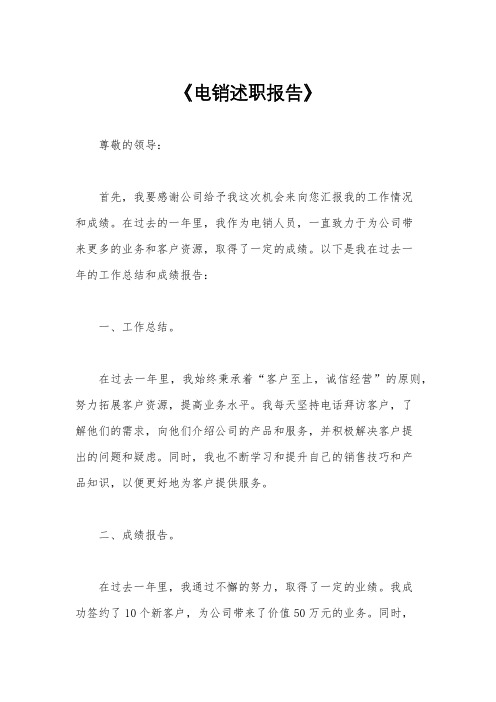 《电销述职报告》

尊敬的领导：

首先，我要感谢公司给予我这次机会来向您汇报我的工作情况和成绩。在过去的一年里，我作为电销人员，一直致力于为公司带来更多的业务和客户资源，取得了一定的成绩。以下是我在过去一年的工作总结和成绩报告：

一、工作总结。

在过去一年里，我始终秉承着“客户至上，诚信经营”的原则，努力拓展客户资源，提高业务水平。我每天坚持电话拜访客户，了解他们的需求，向他们介绍公司的产品和服务，并积极解决客户提出的问题和疑虑。同时，我也不断学习和提升自己的销售技巧和产品知识，以便更好地为客户提供服务。

二、成绩报告。

在过去一年里，我通过不懈的努力，取得了一定的业绩。我成功签约了10个新客户，为公司带来了价值50万元的业务。同时，